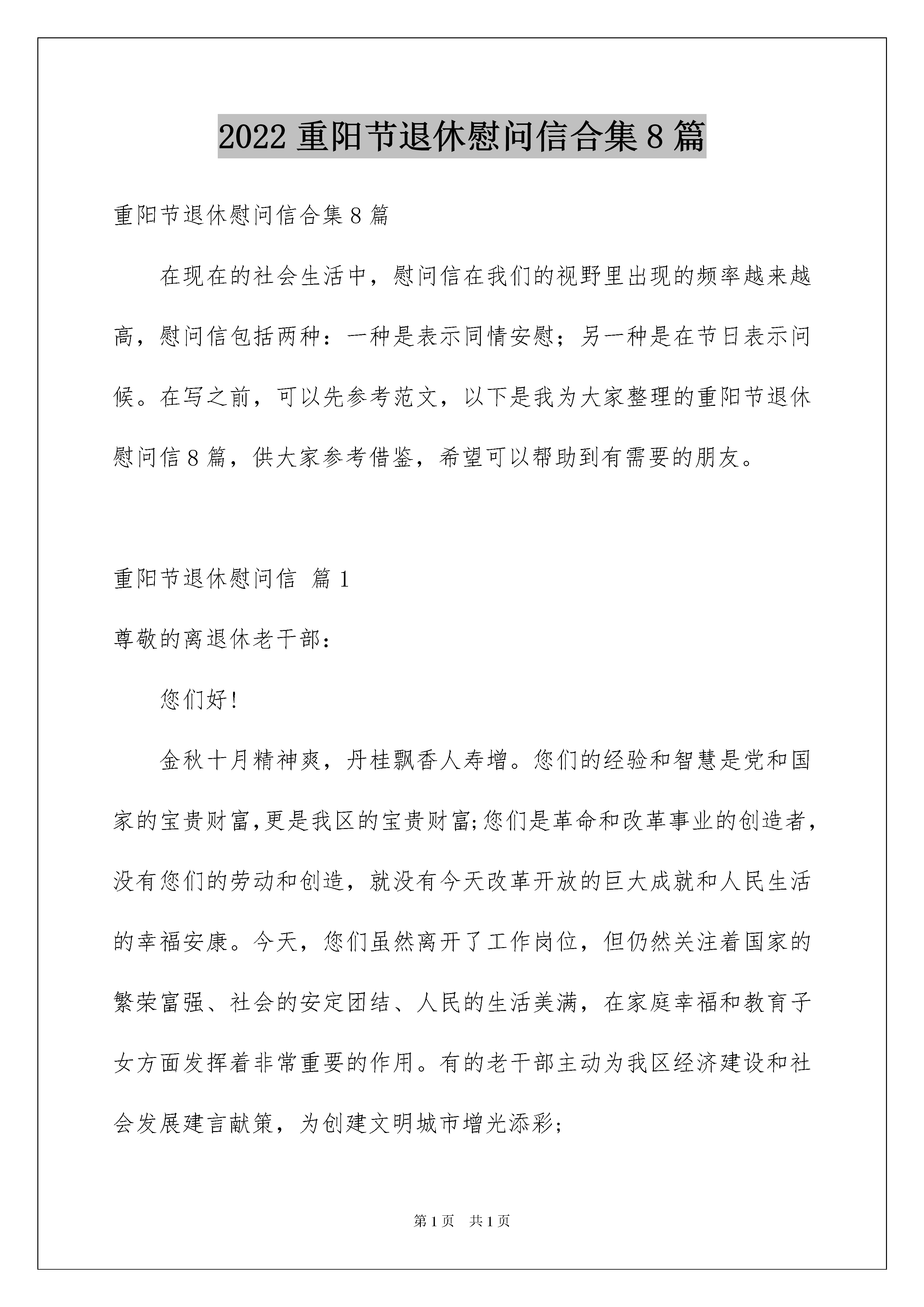 2022 重阳节退休慰问信合集 8 篇

重阳节退休慰问信合集 8 篇

在现在的社会生活中，慰问信在我们的视野里出现的频率越来越高，慰问信包括两种：一种是表示同情安慰；另一种是在节日表示问候。在写之前，可以先参考范文，以下是我为大家整理的重阳节退休慰问信 8 篇，供大家参考借鉴，希望可以帮助到有需要的朋友。

重阳节退休慰问信 篇 1

尊敬的离退休老干部：

您们好!

金秋十月精神爽，丹桂飘香人寿增。您们的经验和智慧是党和国家的宝贵财富,更是我区的宝贵财富;您们是革命和改革事业的创造者，没有您们的劳动和创造，就没有今天改革开放的巨大成就和人民生活的幸福安康。今天，您们虽然离开了工作岗位，但仍然关注着国家的繁荣富强、社会的安定团结、人民的生活美满，在家庭幸福和教育子女方面发挥着非常重要的作用。有的老干部主动为我区经济建设和社会发展建言献策，为创建文明城市增光添彩;

第 1 页 共 1 页